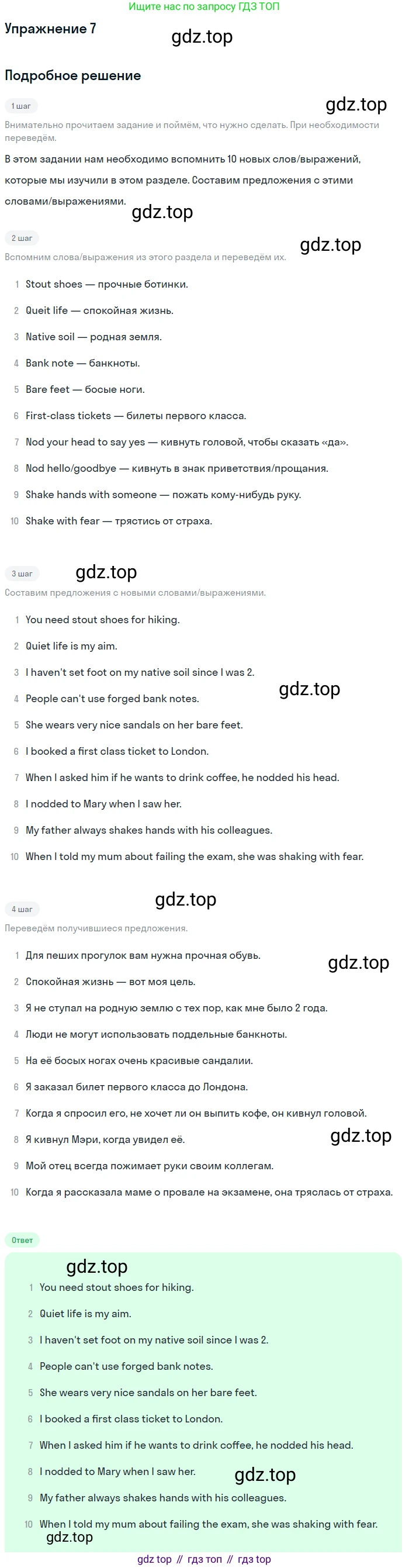 Ищите нас по запросу ГДЗ ТОП

Упражнение 7

Подробное решение

1 шаг

Внимательно прочитаем задание и поймём, что нужно сделать. При необходимости переведём.

В этом задании нам необходимо вспомнить 10 новых слов/выражений, которые мы изучили в этом разделе. Составим предложения с этими словами/выражениями.

2 шаг

Вспомним слова/выражения из этого раздела и переведём их.

1 Stout shoes — прочные ботинки.
2 Queit life — спокойная жизнь.
3 Native soil — родная земля.
4 Bank note — банкноты.
5 Bare feet — босые ноги.
6 First-class tickets — билеты первого класса.
7 Nod your head to say yes — кивнуть головой, чтобы сказать «да».
8 Nod hello/goodbye — кивнуть в знак приветствия/прощания.
9 Shake hands with someone — пожать кому-нибудь руку.
10 Shake with fear — трястись от страха.

3 шаг

Составим предложения с новыми словами/выражениями.

1 You need stout shoes for hiking.
2 Quiet life is my aim.
3 I haven't set foot on my native soil since I was 2.
4 People can't use forged bank notes.
5 She wears very nice sandals on her bare feet.
6 I booked a first class ticket to London.
7 When I asked him if he wants to drink coffee, he nodded his head.
8 I nodded to Mary when I saw her.
9 My father always shakes hands with his colleagues.
10 When I told my mum about failing the exam, she was shaking with fear.

4 шаг

Переведём получившиеся предложения.

1 Для пеших прогулок вам нужна прочная обувь.
2 Спокойная жизнь — вот моя цель.
3 Я не ступал на родную землю с тех пор, как мне было 2 года.
4 Люди не могут использовать поддельные банкноты.
5 На её босых ногах очень красивые сандалии.
6 Я заказал билет первого класса до Лондона.
7 Когда я спросил его, не хочет ли он выпить кофе, он кивнул головой.
8 Я кивнул Мэри, когда увидел её.
9 Мой отец всегда пожимает руки своим коллегам.
10 Когда я рассказала маме о провале на экзамене, она тряслась от страха.

Ответ

1 You need stout shoes for hiking.
2 Quiet life is my aim.
3 I haven't set foot on my native soil since I was 2.
4 People can't use forged bank notes.
5 She wears very nice sandals on her bare feet.
6 I booked a first class ticket to London.
7 When I asked him if he wants to drink coffee, he nodded his head.
8 I nodded to Mary when I saw her.
9 My father always shakes hands with his colleagues.
10 When I told my mum about failing the exam, she was shaking with fear.

gdz top // гдз топ // гдз top

gdz.top